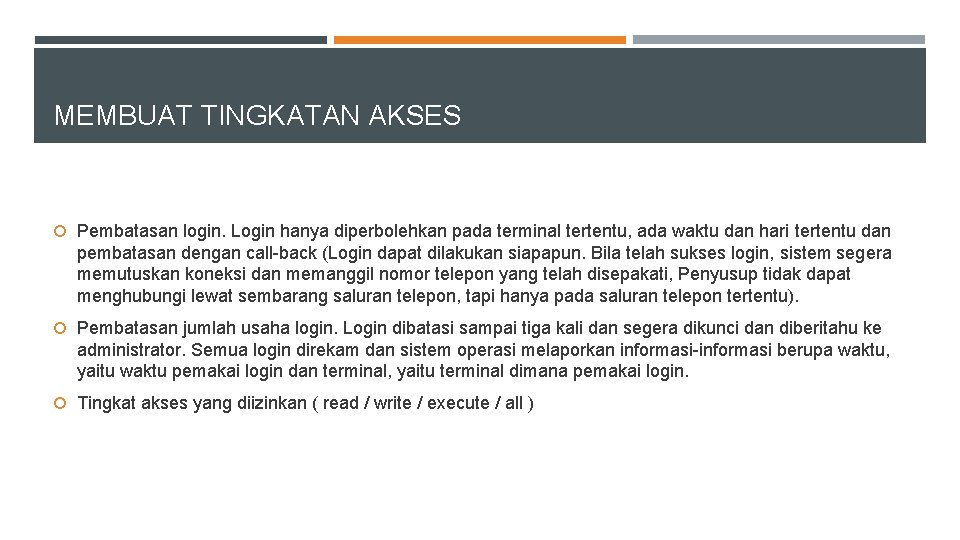 MEMBUAT TINGKATAN AKSES

Pembatasan login. Login hanya diperbolehkan pada terminal tertentu, ada waktu dan hari tertentu dan pembatasan dengan call-back (Login dapat dilakukan siapapun. Bila telah sukses login, sistem segera memutuskan koneksi dan memanggil nomor telepon yang telah disepakati, Penyusup tidak dapat menghubungi lewat sembarang saluran telepon, tapi hanya pada saluran telepon tertentu).

Pembatasan jumlah usaha login. Login dibatasi sampai tiga kali dan segera dikunci dan diberitahu ke administrator. Semua login direkam dan sistem operasi melaporkan informasi-informasi berupa waktu, yaitu waktu pemakai login dan terminal, yaitu terminal dimana pemakai login.

Tingkat akses yang diizinkan ( read / write / execute / all )